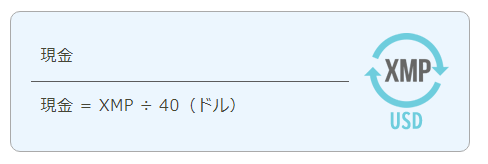 現金

現金 = XMP ÷ 40（ドル）

XMP
USD